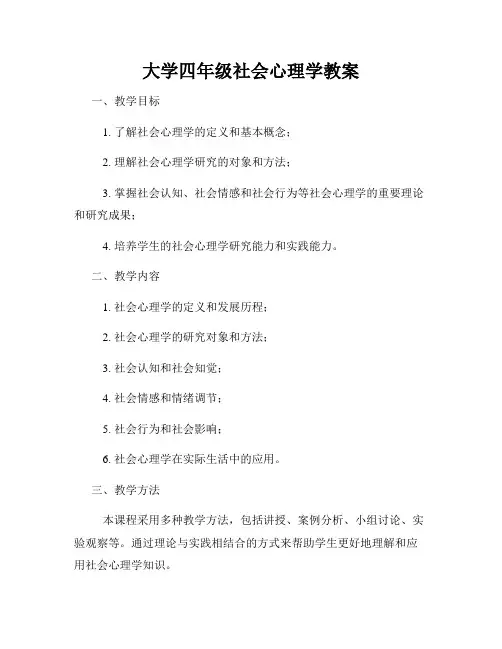 大学四年级社会心理学教案

一、教学目标

1. 了解社会心理学的定义和基本概念；

2. 理解社会心理学研究的对象和方法；

3. 掌握社会认知、社会情感和社会行为等社会心理学的重要理论和研究成果；

4. 培养学生的社会心理学研究能力和实践能力。

二、教学内容

1. 社会心理学的定义和发展历程；

2. 社会心理学的研究对象和方法；

3. 社会认知和社会知觉；

4. 社会情感和情绪调节；

5. 社会行为和社会影响；

6. 社会心理学在实际生活中的应用。

三、教学方法

本课程采用多种教学方法，包括讲授、案例分析、小组讨论、实验观察等。通过理论与实践相结合的方式来帮助学生更好地理解和应用社会心理学知识。